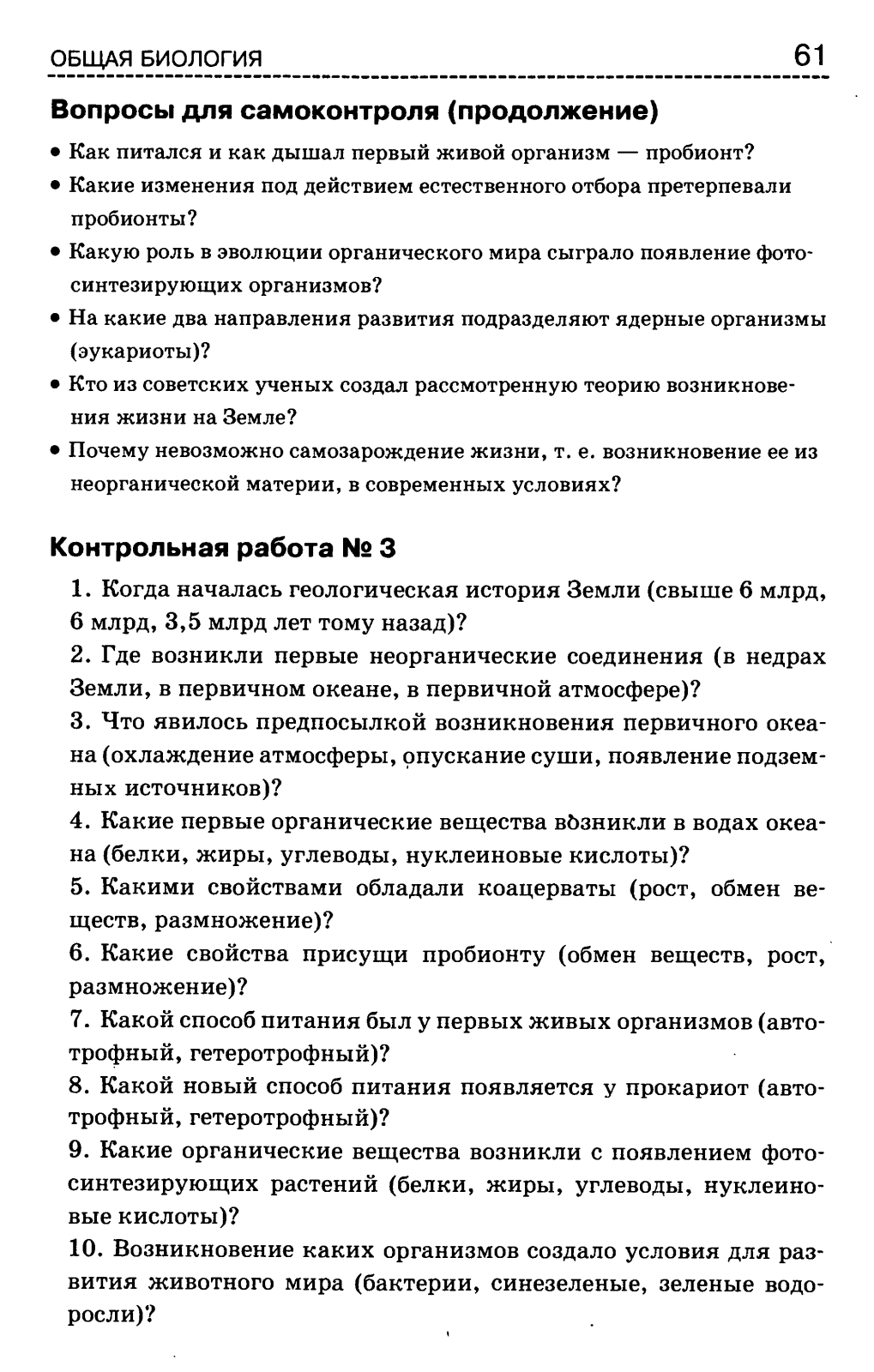 ОБЩАЯ БИОЛОГИЯ 61

Вопросы для самоконтроля (продолжение)

• Как питался и как дышал первый живой организм — пробионт?
• Какие изменения под действием естественного отбора претерпевали пробионты?
• Какую роль в эволюции органического мира сыграло появление фотосинтезирующих организмов?
• На какие два направления развития подразделяют ядерные организмы (эукариоты)?
• Кто из советских ученых создал рассмотренную теорию возникновения жизни на Земле?
• Почему невозможно самозарождение жизни, т. е. возникновение ее из неорганической материи, в современных условиях?

Контрольная работа № 3

1. Когда началась геологическая история Земли (свыше 6 млрд, 6 млрд, 3,5 млрд лет тому назад)?
2. Где возникли первые неорганические соединения (в недрах Земли, в первичном океане, в первичной атмосфере)?
3. Что явилось предпосылкой возникновения первичного океана (охлаждение атмосферы, опускание суши, появление подземных источников)?
4. Какие первые органические вещества возникли в водах океана (белки, жиры, углеводы, нуклеиновые кислоты)?
5. Какими свойствами обладали коацерваты (рост, обмен веществ, размножение)?
6. Какие свойства присущи пробионту (обмен веществ, рост, размножение)?
7. Какой способ питания был у первых живых организмов (автотрофный, гетеротрофный)?
8. Какой новый способ питания появляется у прокариот (автотрофный, гетеротрофный)?
9. Какие органические вещества возникли с появлением фотосинтезирующих растений (белки, жиры, углеводы, нуклеиновые кислоты)?
10. Возникновение каких организмов создало условия для развития животного мира (бактерии, синезеленые, зеленые водоросли)?